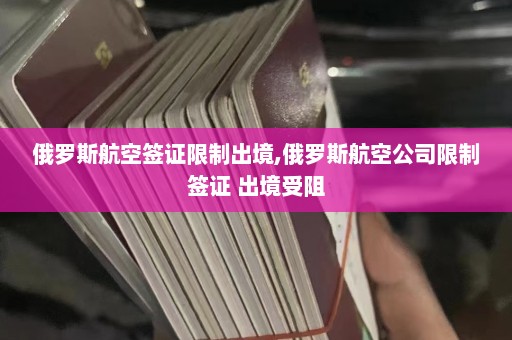 俄罗斯航空签证限制出境,俄罗斯航空公司限制签证 出境受阻